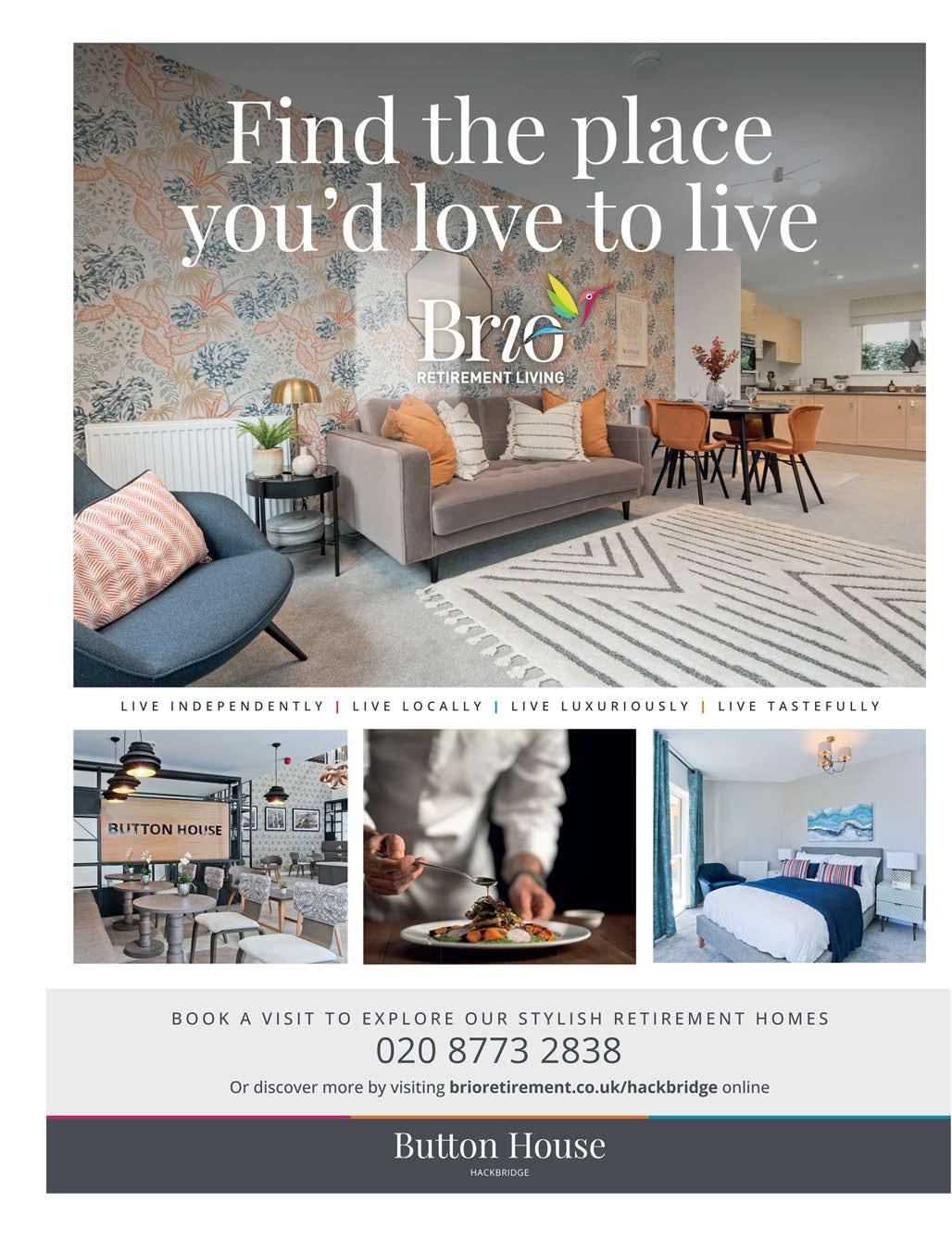 Find the place you'd love to live

Brio
RETIREMENT LIVING

LIVE INDEPENDENTLY | LIVE LOCALLY | LIVE LUXURIOUSLY | LIVE TASTEFULLY

BUTTON HOUSE

BOOK A VISIT TO EXPLORE OUR STYLISH RETIREMENT HOMES
020 8773 2838
Or discover more by visiting brioretirement.co.uk/hackbridge online

Button House
HACKBRIDGE